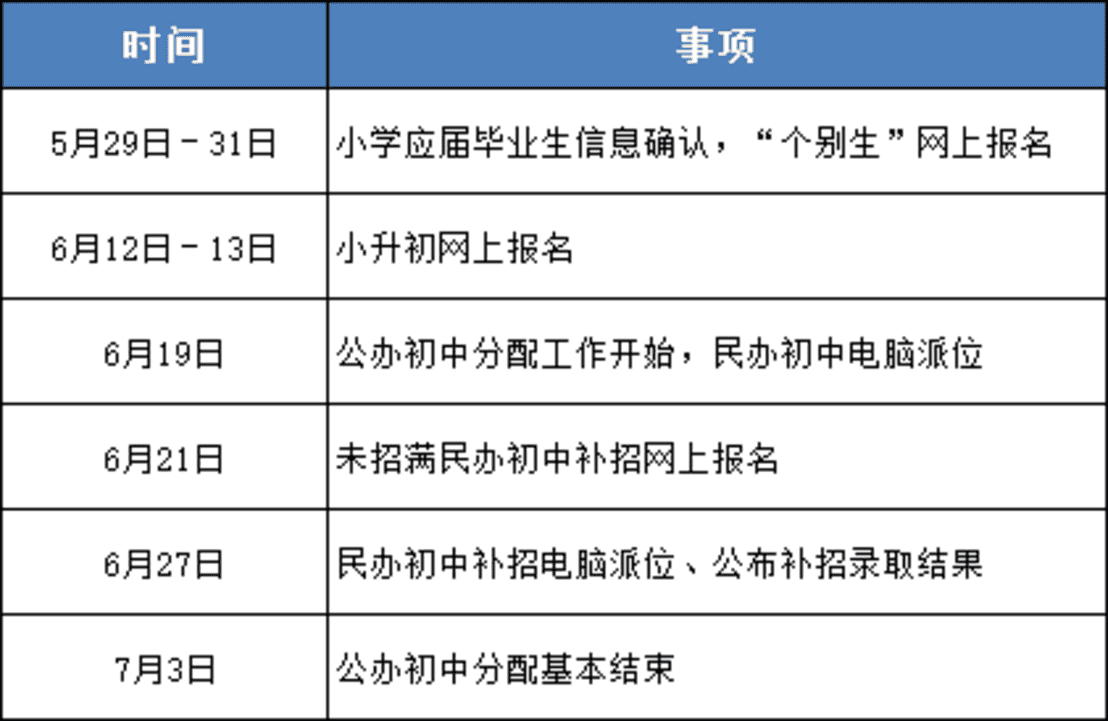 | 时间 | 事项 |
|---|---|
| 5月29日－31日 | 小学应届毕业生信息确认，“个别生”网上报名 |
| 6月12日－13日 | 小升初网上报名 |
| 6月19日 | 公办初中分配工作开始，民办初中电脑派位 |
| 6月21日 | 未招满民办初中补招网上报名 |
| 6月27日 | 民办初中补招电脑派位、公布补招录取结果 |
| 7月3日 | 公办初中分配基本结束 |